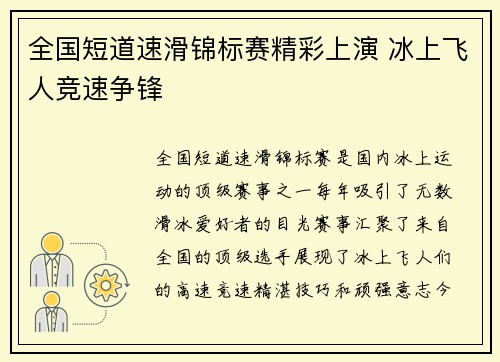 全国短道速滑锦标赛精彩上演 冰上飞人竞速争锋

全国短道速滑锦标赛是国内冰上运动的顶级赛事之一每年吸引了无数滑冰爱好者的目光赛事汇聚了来自全国的顶级选手展现了冰上飞人们的高速竞速精湛技巧和顽强意志今